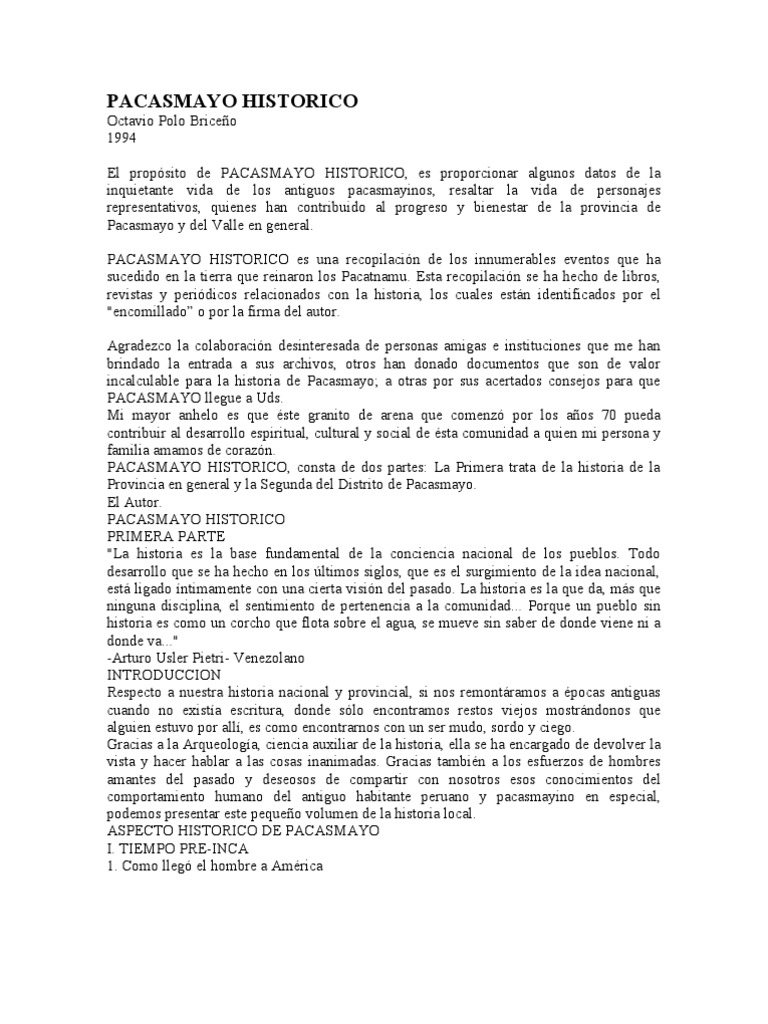 PACASMAYO HISTORICO
Octavio Polo Briceño
1994

El propósito de PACASMAYO HISTORICO, es proporcionar algunos datos de la inquietante vida de los antiguos pacasmayinos, resaltar la vida de personajes representativos, quienes han contribuido al progreso y bienestar de la provincia de Pacasmayo y del Valle en general.

PACASMAYO HISTORICO es una recopilación de los innumerables eventos que ha sucedido en la tierra que reinaron los Pacatnamu. Esta recopilación se ha hecho de libros, revistas y periódicos relacionados con la historia, los cuales están identificados por el "encomillado" o por la firma del autor.

Agradezco la colaboración desinteresada de personas amigas e instituciones que me han brindado la entrada a sus archivos, otros han donado documentos que son de valor incalculable para la historia de Pacasmayo; a otras por sus acertados consejos para que PACASMAYO llegue a Uds.
Mi mayor anhelo es que éste granito de arena que comenzó por los años 70 pueda contribuir al desarrollo espiritual, cultural y social de ésta comunidad a quien mi persona y familia amamos de corazón.
PACASMAYO HISTORICO, consta de dos partes: La Primera trata de la historia de la Provincia en general y la Segunda del Distrito de Pacasmayo.
El Autor.
PACASMAYO HISTORICO
PRIMERA PARTE
"La historia es la base fundamental de la conciencia nacional de los pueblos. Todo desarrollo que se ha hecho en los últimos siglos, que es el surgimiento de la idea nacional, está ligado íntimamente con una cierta visión del pasado. La historia es la que da, más que ninguna disciplina, el sentimiento de pertenencia a la comunidad... Porque un pueblo sin historia es como un corcho que flota sobre el agua, se mueve sin saber de donde viene ni a donde va..."
-Arturo Usler Pietri- Venezolano
INTRODUCCION
Respecto a nuestra historia nacional y provincial, si nos remontáramos a épocas antiguas cuando no existía escritura, donde sólo encontramos restos viejos mostrándonos que alguien estuvo por allí, es como encontrarnos con un ser mudo, sordo y ciego.
Gracias a la Arqueología, ciencia auxiliar de la historia, ella se ha encargado de devolver la vista y hacer hablar a las cosas inanimadas. Gracias también a los esfuerzos de hombres amantes del pasado y deseosos de compartir con nosotros esos conocimientos del comportamiento humano del antiguo habitante peruano y pacasmayino en especial, podemos presentar este pequeño volumen de la historia local.
ASPECTO HISTORICO DE PACASMAYO
I. TIEMPO PRE-INCA
1. Como llegó el hombre a América